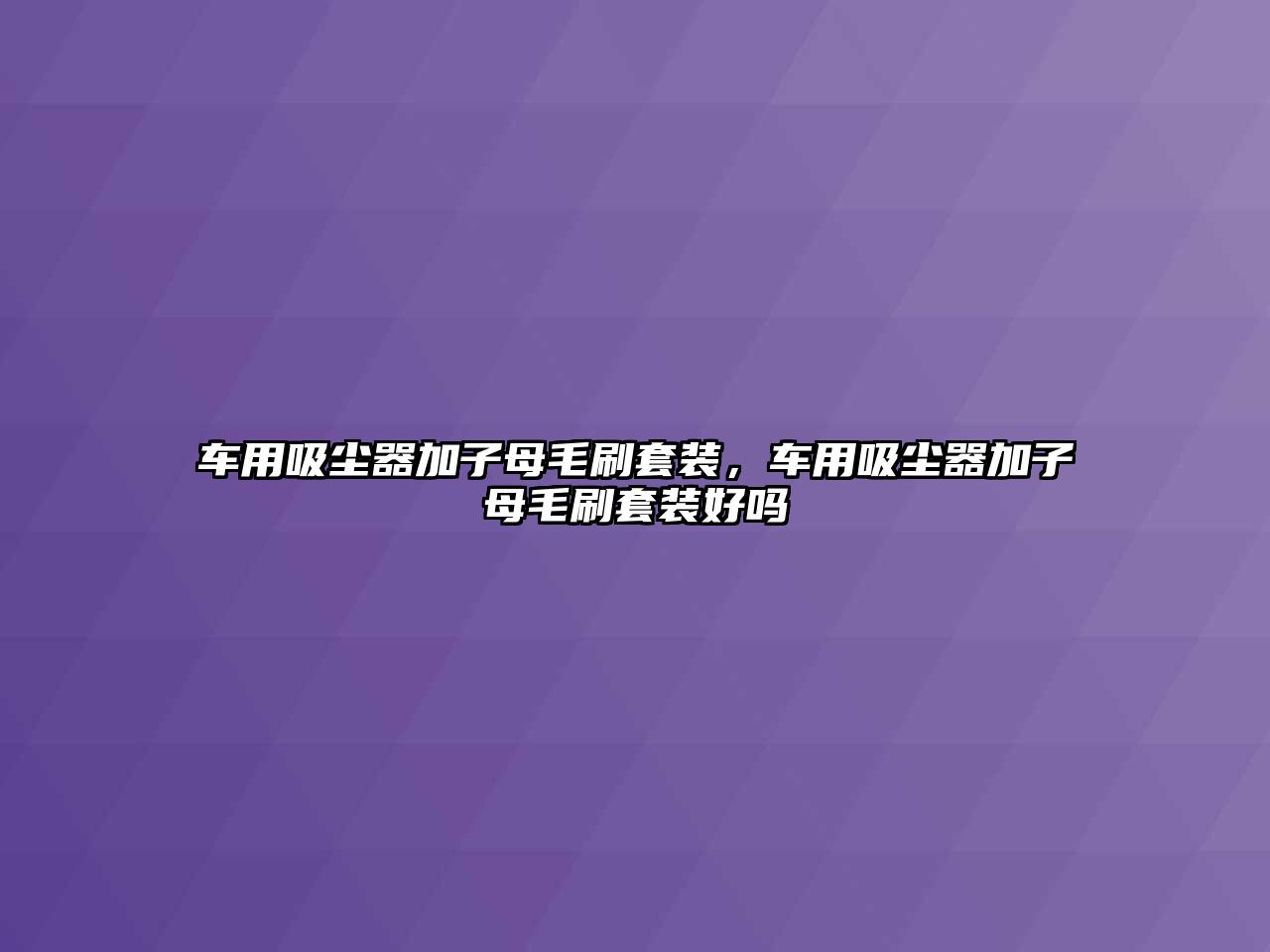 车用吸尘器加子母毛刷套装，车用吸尘器加子母毛刷套装好吗